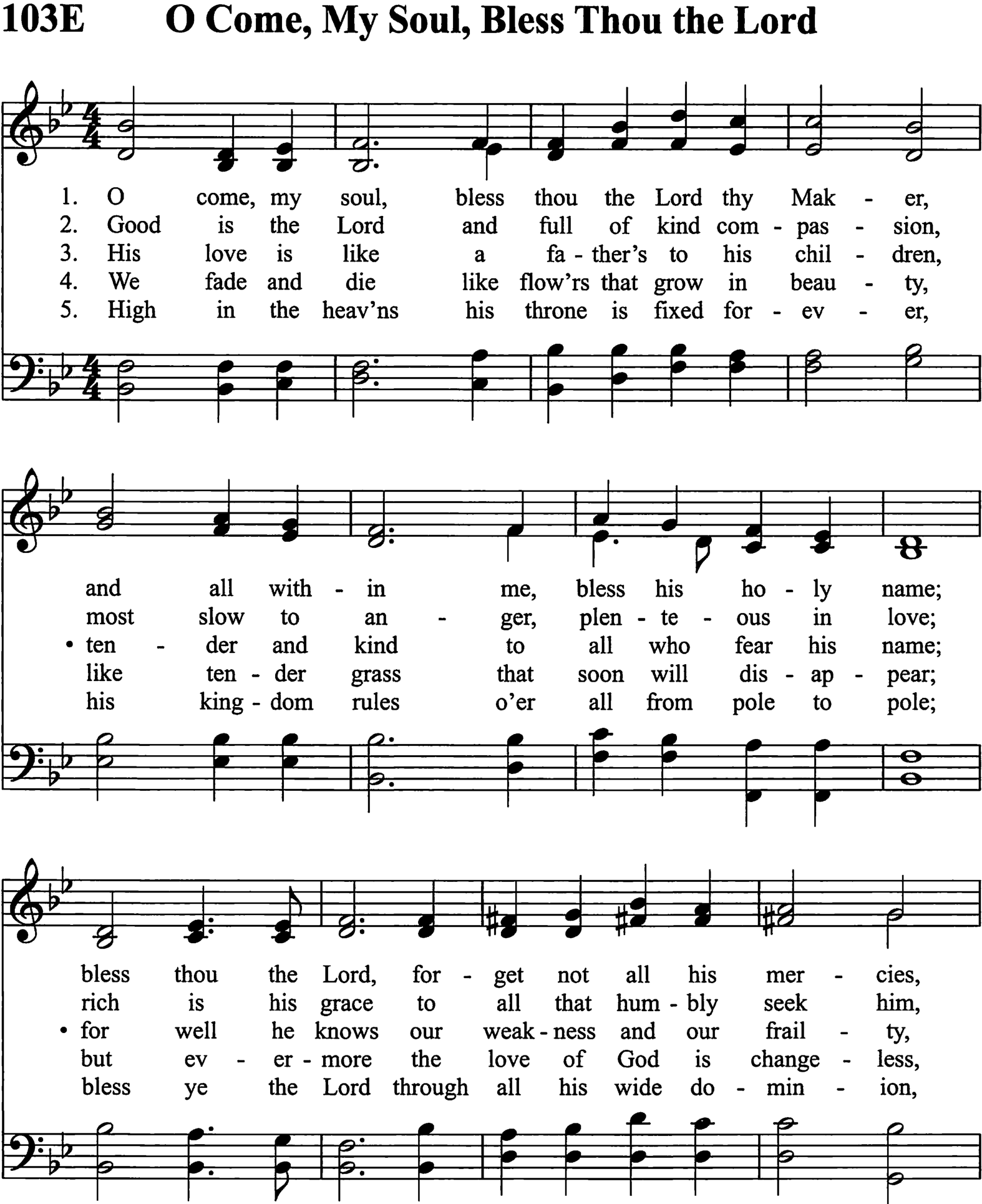 103E O Come, My Soul, Bless Thou the Lord

1. O come, my soul, bless thou the Lord thy Mak - er,
2. Good is the Lord and full of kind com - pas - sion,
3. His love is like a fa - ther's to his chil - dren,
4. We fade and die like flow'rs that grow in beau - ty,
5. High in the heav'ns his throne is fixed for - ev - er,

and all with - in me, bless his ho - ly name;
most slow to an - ger, plen - te - ous in love;
• ten - der and kind to all who fear his name;
like ten - der grass that soon will dis - ap - pear;
his king - dom rules o'er all from pole to pole;

bless thou the Lord, for - get not all his mer - cies,
rich is his grace to all that hum - bly seek him,
• for well he knows our weak - ness and our frail - ty,
but ev - er - more the love of God is change - less,
bless ye the Lord through all his wide do - min - ion,